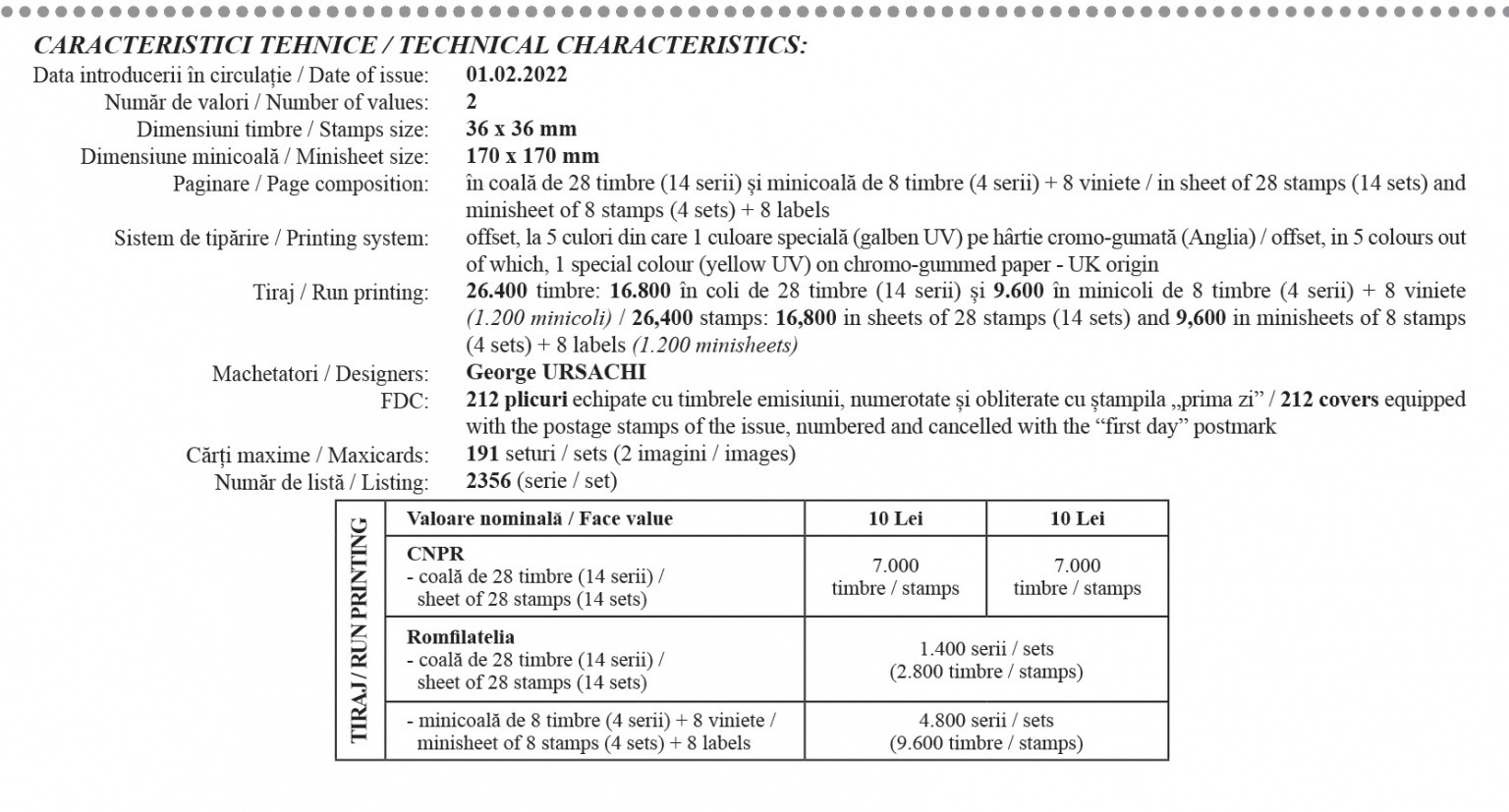 CARACTERISTICI TEHNICE / TECHNICAL CHARACTERISTICS:

Data introducerii în circulație / Date of issue: 01.02.2022
Număr de valori / Number of values: 2
Dimensiuni timbre / Stamps size: 36 x 36 mm
Dimensiune minicoală / Minisheet size: 170 x 170 mm
Paginare / Page composition: în coală de 28 timbre (14 serii) și minicoală de 8 timbre (4 serii) + 8 viniete / in sheet of 28 stamps (14 sets) and minisheet of 8 stamps (4 sets) + 8 labels
Sistem de tipărire / Printing system: offset, la 5 culori din care 1 culoare specială (galben UV) pe hârtie cromo-gumată (Anglia) / offset, in 5 colours out of which, 1 special colour (yellow UV) on chromo-gummed paper - UK origin
Tiraj / Run printing: 26.400 timbre: 16.800 în coli de 28 timbre (14 serii) și 9.600 în minicoli de 8 timbre (4 serii) + 8 viniete (1.200 minicoli) / 26,400 stamps: 16,800 in sheets of 28 stamps (14 sets) and 9,600 in minisheets of 8 stamps (4 sets) + 8 labels (1.200 minisheets)
Machetatori / Designers: George URSACHI
FDC: 212 plicuri echipate cu timbrele emisiunii, numerotate și obliterate cu ștampila „prima zi” / 212 covers equipped with the postage stamps of the issue, numbered and cancelled with the “first day” postmark
Cărți maxime / Maxicards: 191 seturi / sets (2 imagini / images)
Număr de listă / Listing: 2356 (serie / set)

TIRAJ / RUN PRINTING

| Valoare nominală / Face value | 10 Lei | 10 Lei |
|---|---|---|
| CNPR - coală de 28 timbre (14 serii) / sheet of 28 stamps (14 sets) | 7.000 timbre / stamps | 7.000 timbre / stamps |
| Romfilatelia - coală de 28 timbre (14 serii) / sheet of 28 stamps (14 sets) | 1.400 serii / sets (2.800 timbre / stamps) | |
| - minicoală de 8 timbre (4 serii) + 8 viniete / minisheet of 8 stamps (4 sets) + 8 labels | 4.800 serii / sets (9.600 timbre / stamps) | |